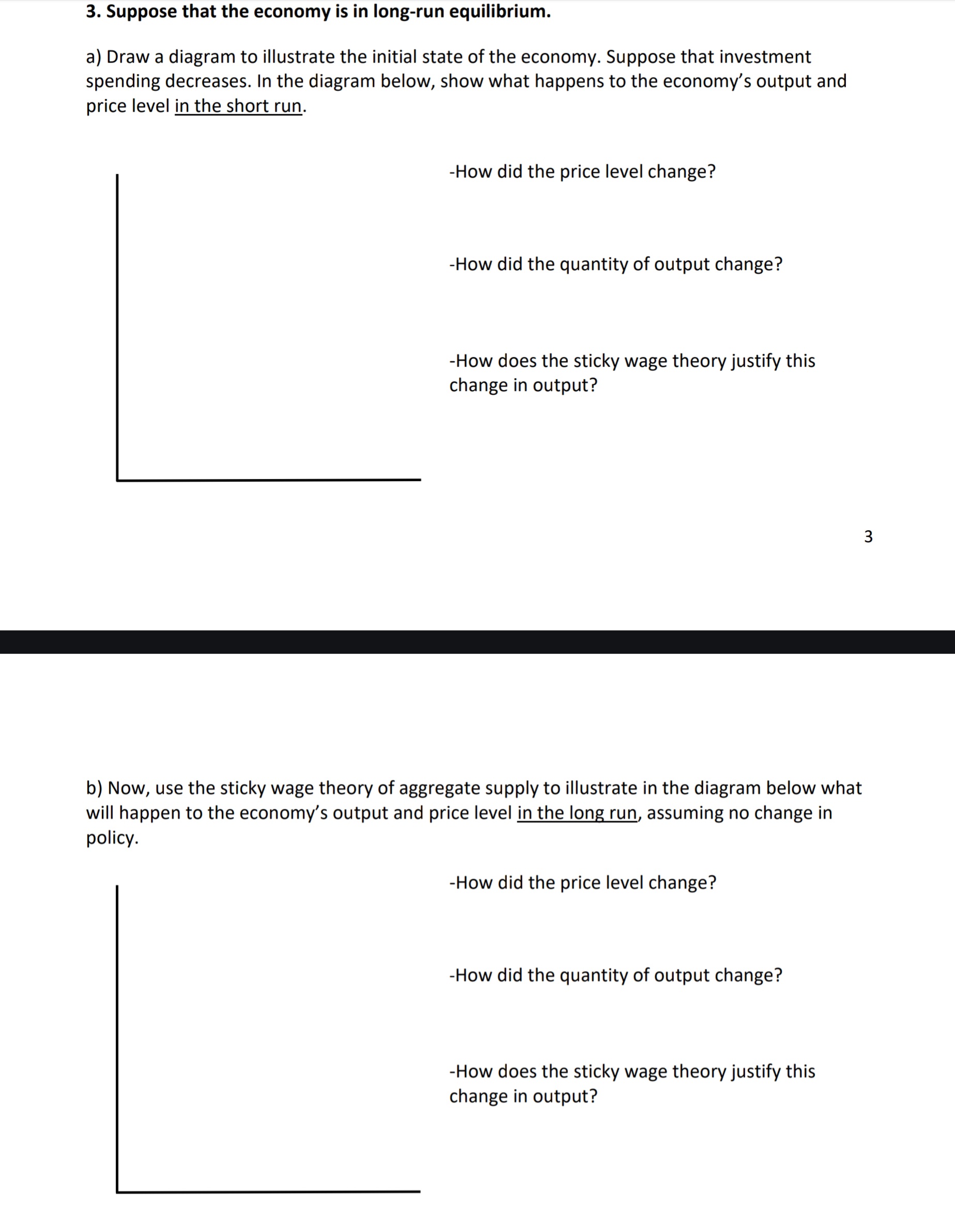 3. Suppose that the economy is in long-run equilibrium.

a) Draw a diagram to illustrate the initial state of the economy. Suppose that investment spending decreases. In the diagram below, show what happens to the economy's output and price level in the short run.

-How did the price level change?

-How did the quantity of output change?

-How does the sticky wage theory justify this change in output?

3

b) Now, use the sticky wage theory of aggregate supply to illustrate in the diagram below what will happen to the economy's output and price level in the long run, assuming no change in policy.

-How did the price level change?

-How did the quantity of output change?

-How does the sticky wage theory justify this change in output?